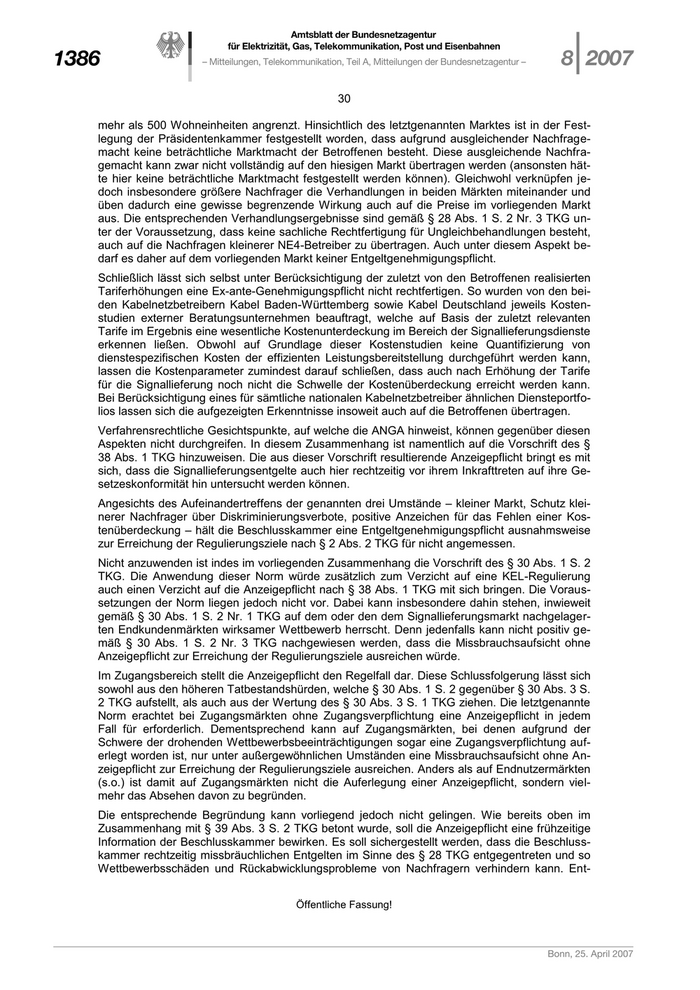 1386

Amtsblatt der Bundesnetzagentur
für Elektrizität, Gas, Telekommunikation, Post und Eisenbahnen
– Mitteilungen, Telekommunikation, Teil A, Mitteilungen der Bundesnetzagentur –

8 2007

30

mehr als 500 Wohneinheiten angrenzt. Hinsichtlich des letztgenannten Marktes ist in der Festlegung der Präsidentenkammer festgestellt worden, dass aufgrund ausgleichender Nachfragemacht keine beträchtliche Marktmacht der Betroffenen besteht. Diese ausgleichende Nachfragemacht kann zwar nicht vollständig auf den hiesigen Markt übertragen werden (ansonsten hätte hier keine beträchtliche Marktmacht festgestellt werden können). Gleichwohl verknüpfen jedoch insbesondere größere Nachfrager die Verhandlungen in beiden Märkten miteinander und üben dadurch eine gewisse begrenzende Wirkung auch auf die Preise im vorliegenden Markt aus. Die entsprechenden Verhandlungsergebnisse sind gemäß § 28 Abs. 1 S. 2 Nr. 3 TKG unter der Voraussetzung, dass keine sachliche Rechtfertigung für Ungleichbehandlungen besteht, auch auf die Nachfragen kleinerer NE4-Betreiber zu übertragen. Auch unter diesem Aspekt bedarf es daher auf dem vorliegenden Markt keiner Entgeltgenehmigungspflicht.

Schließlich lässt sich selbst unter Berücksichtigung der zuletzt von den Betroffenen realisierten Tariferhöhungen eine Ex-ante-Genehmigungspflicht nicht rechtfertigen. So wurden von den beiden Kabelnetzbetreibern Kabel Baden-Württemberg sowie Kabel Deutschland jeweils Kostenstudien externer Beratungsunternehmen beauftragt, welche auf Basis der zuletzt relevanten Tarife im Ergebnis eine wesentliche Kostenunterdeckung im Bereich der Signallieferungsdienste erkennen ließen. Obwohl auf Grundlage dieser Kostenstudien keine Quantifizierung von dienstespezifischen Kosten der effizienten Leistungsbereitstellung durchgeführt werden kann, lassen die Kostenparameter zumindest darauf schließen, dass auch nach Erhöhung der Tarife für die Signallieferung noch nicht die Schwelle der Kostenüberdeckung erreicht werden kann. Bei Berücksichtigung eines für sämtliche nationalen Kabelnetzbetreiber ähnlichen Diensteportfolios lassen sich die aufgezeigten Erkenntnisse insoweit auch auf die Betroffenen übertragen.

Verfahrensrechtliche Gesichtspunkte, auf welche die ANGA hinweist, können gegenüber diesen Aspekten nicht durchgreifen. In diesem Zusammenhang ist namentlich auf die Vorschrift des § 38 Abs. 1 TKG hinzuweisen. Die aus dieser Vorschrift resultierende Anzeigepflicht bringt es mit sich, dass die Signallieferungsentgelte auch hier rechtzeitig vor ihrem Inkrafttreten auf ihre Gesetzeskonformität hin untersucht werden können.

Angesichts des Aufeinandertreffens der genannten drei Umstände – kleiner Markt, Schutz kleinerer Nachfrager über Diskriminierungsverbote, positive Anzeichen für das Fehlen einer Kostenüberdeckung – hält die Beschlusskammer eine Entgeltgenehmigungspflicht ausnahmsweise zur Erreichung der Regulierungsziele nach § 2 Abs. 2 TKG für nicht angemessen.

Nicht anzuwenden ist indes im vorliegenden Zusammenhang die Vorschrift des § 30 Abs. 1 S. 2 TKG. Die Anwendung dieser Norm würde zusätzlich zum Verzicht auf eine KEL-Regulierung auch einen Verzicht auf die Anzeigepflicht nach § 38 Abs. 1 TKG mit sich bringen. Die Voraussetzungen der Norm liegen jedoch nicht vor. Dabei kann insbesondere dahin stehen, inwieweit gemäß § 30 Abs. 1 S. 2 Nr. 1 TKG auf dem oder den dem Signallieferungsmarkt nachgelagerten Endkundenmärkten wirksamer Wettbewerb herrscht. Denn jedenfalls kann nicht positiv gemäß § 30 Abs. 1 S. 2 Nr. 3 TKG nachgewiesen werden, dass die Missbrauchsaufsicht ohne Anzeigepflicht zur Erreichung der Regulierungsziele ausreichen würde.

Im Zugangsbereich stellt die Anzeigepflicht den Regelfall dar. Diese Schlussfolgerung lässt sich sowohl aus den höheren Tatbestandshürden, welche § 30 Abs. 1 S. 2 gegenüber § 30 Abs. 3 S. 2 TKG aufstellt, als auch aus der Wertung des § 30 Abs. 3 S. 1 TKG ziehen. Die letztgenannte Norm erachtet bei Zugangsmärkten ohne Zugangsverpflichtung eine Anzeigepflicht in jedem Fall für erforderlich. Dementsprechend kann auf Zugangsmärkten, bei denen aufgrund der Schwere der drohenden Wettbewerbsbeeinträchtigungen sogar eine Zugangsverpflichtung auferlegt worden ist, nur unter außergewöhnlichen Umständen eine Missbrauchsaufsicht ohne Anzeigepflicht zur Erreichung der Regulierungsziele ausreichen. Anders als auf Endnutzermärkten (s.o.) ist damit auf Zugangsmärkten nicht die Auferlegung einer Anzeigepflicht, sondern vielmehr das Absehen davon zu begründen.

Die entsprechende Begründung kann vorliegend jedoch nicht gelingen. Wie bereits oben im Zusammenhang mit § 39 Abs. 3 S. 2 TKG betont wurde, soll die Anzeigepflicht eine frühzeitige Information der Beschlusskammer bewirken. Es soll sichergestellt werden, dass die Beschlusskammer rechtzeitig missbräuchlichen Entgelten im Sinne des § 28 TKG entgegentreten und so Wettbewerbsschäden und Rückabwicklungsprobleme von Nachfragern verhindern kann. Ent-

Öffentliche Fassung!

Bonn, 25. April 2007